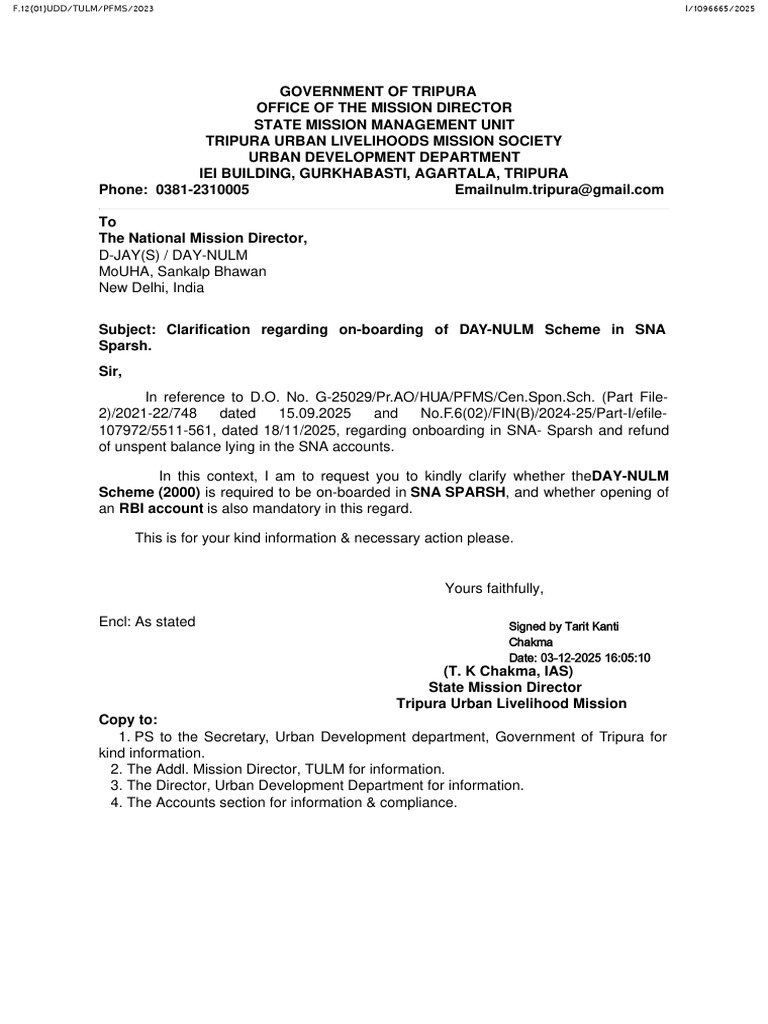 F.12(01)UDD/TULM/PFMS/2023

I/1096665/2025

GOVERNMENT OF TRIPURA
OFFICE OF THE MISSION DIRECTOR
STATE MISSION MANAGEMENT UNIT
TRIPURA URBAN LIVELIHOODS MISSION SOCIETY
URBAN DEVELOPMENT DEPARTMENT
IEI BUILDING, GURKHABASTI, AGARTALA, TRIPURA
Phone: 0381-2310005 Emailnulm.tripura@gmail.com

To
The National Mission Director,
D-JAY(S) / DAY-NULM
MoUHA, Sankalp Bhawan
New Delhi, India

Subject: Clarification regarding on-boarding of DAY-NULM Scheme in SNA Sparsh.

Sir,

In reference to D.O. No. G-25029/Pr.AO/HUA/PFMS/Cen.Spon.Sch. (Part File-2)/2021-22/748 dated 15.09.2025 and No.F.6(02)/FIN(B)/2024-25/Part-I/efile-107972/5511-561, dated 18/11/2025, regarding onboarding in SNA- Sparsh and refund of unspent balance lying in the SNA accounts.

In this context, I am to request you to kindly clarify whether theDAY-NULM Scheme (2000) is required to be on-boarded in SNA SPARSH, and whether opening of an RBI account is also mandatory in this regard.

This is for your kind information & necessary action please.

Yours faithfully,

Encl: As stated

Signed by Tarit Kanti Chakma
Date: 03-12-2025 16:05:10

(T. K Chakma, IAS)
State Mission Director
Tripura Urban Livelihood Mission

Copy to:
1. PS to the Secretary, Urban Development department, Government of Tripura for kind information.
2. The Addl. Mission Director, TULM for information.
3. The Director, Urban Development Department for information.
4. The Accounts section for information & compliance.